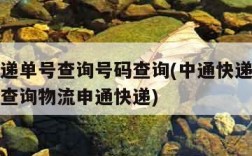 递单号查询号码查询(中通快递
查询物流申通快递)